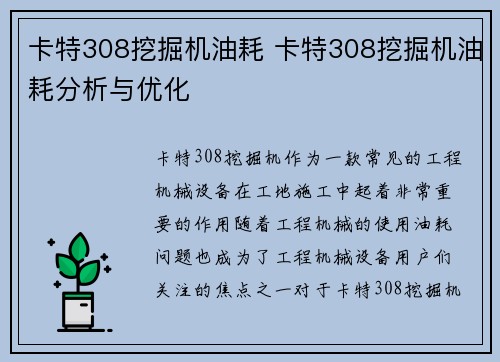 卡特308挖掘机油耗 卡特308挖掘机油耗分析与优化

卡特308挖掘机作为一款常见的工程机械设备在工地施工中起着非常重要的作用随着工程机械的使用油耗问题也成为了工程机械设备用户们关注的焦点之一对于卡特308挖掘机